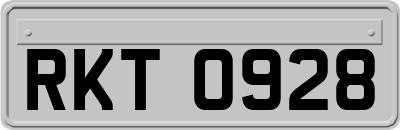 RKT 0928